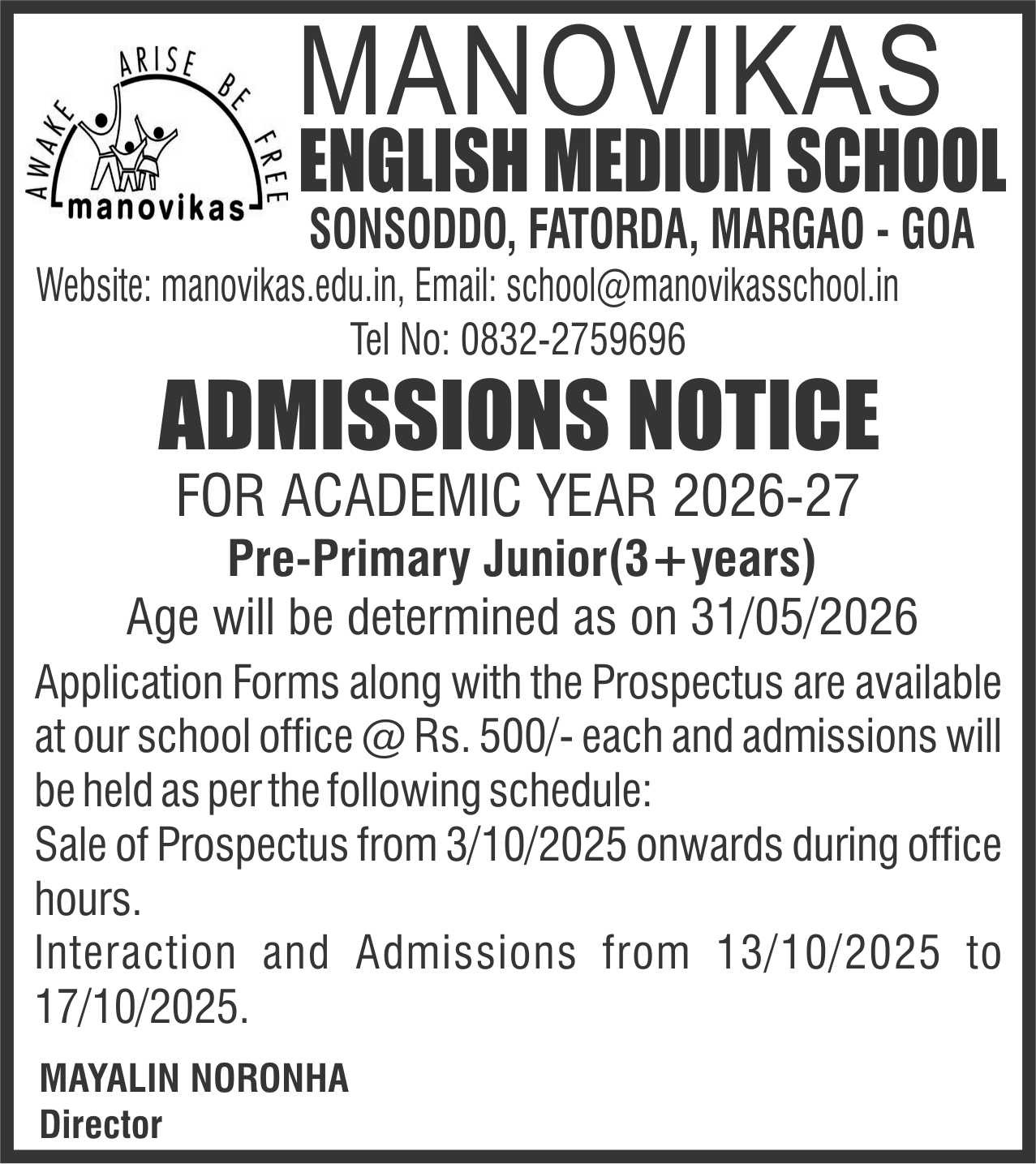 AWAKE ARISE BE FREE
manovikas

MANOVIKAS
ENGLISH MEDIUM SCHOOL
SONSODDO, FATORDA, MARGAO - GOA

Website: manovikas.edu.in, Email: school@manovikasschool.in
Tel No: 0832-2759696

ADMISSIONS NOTICE
FOR ACADEMIC YEAR 2026-27
Pre-Primary Junior(3+years)
Age will be determined as on 31/05/2026

Application Forms along with the Prospectus are available at our school office @ Rs. 500/- each and admissions will be held as per the following schedule:
Sale of Prospectus from 3/10/2025 onwards during office hours.
Interaction and Admissions from 13/10/2025 to 17/10/2025.

MAYALIN NORONHA
Director